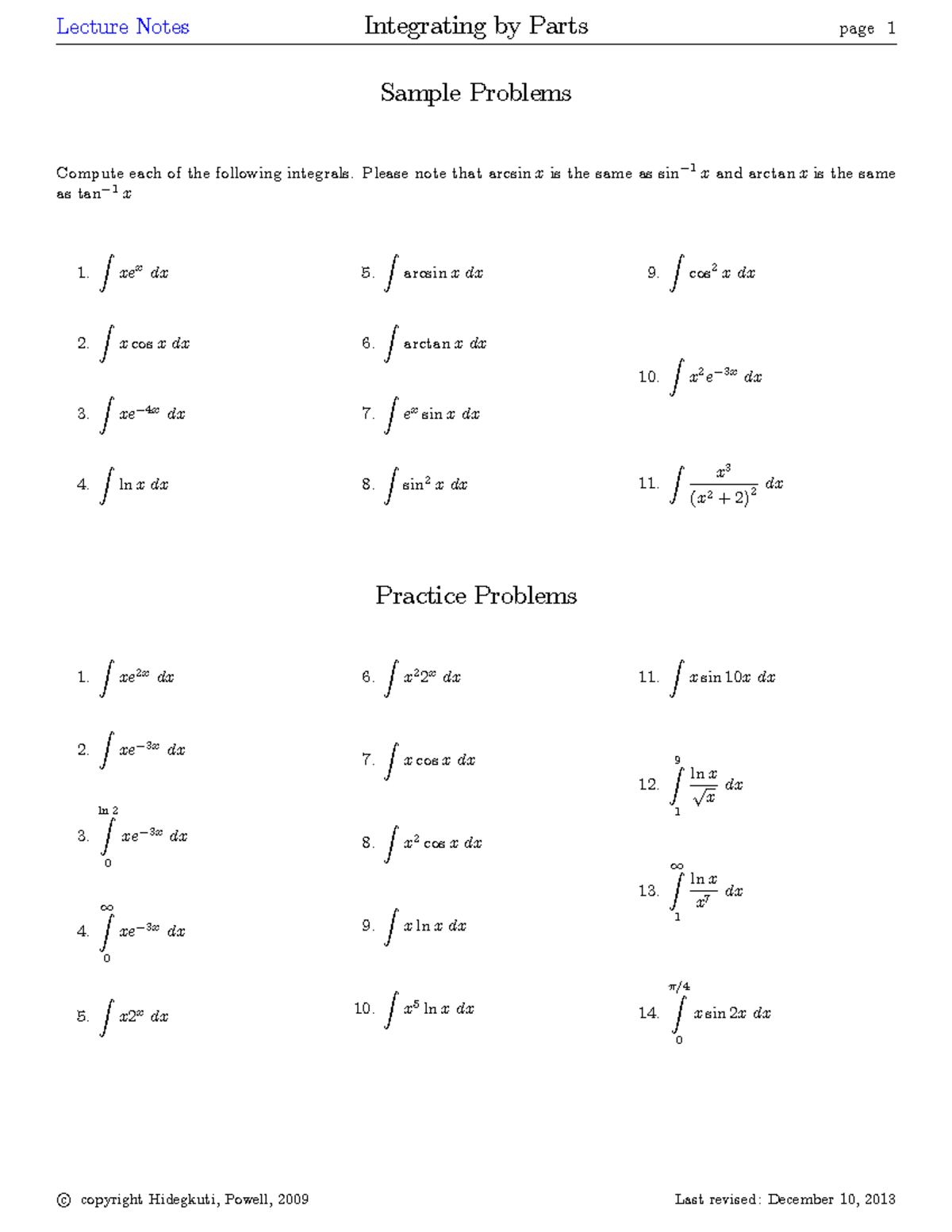 Lecture Notes Integrating by Parts page 1

Sample Problems

Compute each of the following integrals. Please note that $\arcsin x$ is the same as $\sin^{-1} x$ and $\arctan x$ is the same as $\tan^{-1} x$

1. $\int xe^x \, dx$

2. $\int x \cos x \, dx$

3. $\int xe^{-4x} \, dx$

4. $\int \ln x \, dx$

5. $\int \arcsin x \, dx$

6. $\int \arctan x \, dx$

7. $\int e^x \sin x \, dx$

8. $\int \sin^2 x \, dx$

9. $\int \cos^2 x \, dx$

10. $\int x^2 e^{-3x} \, dx$

11. $\int \frac{x^3}{(x^2+2)^2} \, dx$

Practice Problems

1. $\int xe^{2x} \, dx$

2. $\int xe^{-3x} \, dx$

3. $\int_0^{\ln 2} xe^{-3x} \, dx$

4. $\int_0^{\infty} xe^{-3x} \, dx$

5. $\int x2^x \, dx$

6. $\int x^2 2^x \, dx$

7. $\int x \cos x \, dx$

8. $\int x^2 \cos x \, dx$

9. $\int x \ln x \, dx$

10. $\int x^5 \ln x \, dx$

11. $\int x \sin 10x \, dx$

12. $\int_1^9 \frac{\ln x}{\sqrt{x}} \, dx$

13. $\int_1^{\infty} \frac{\ln x}{x^7} \, dx$

14. $\int_0^{\pi/4} x \sin 2x \, dx$

© copyright Hidegkuti, Powell, 2009 Last revised: December 10, 2013